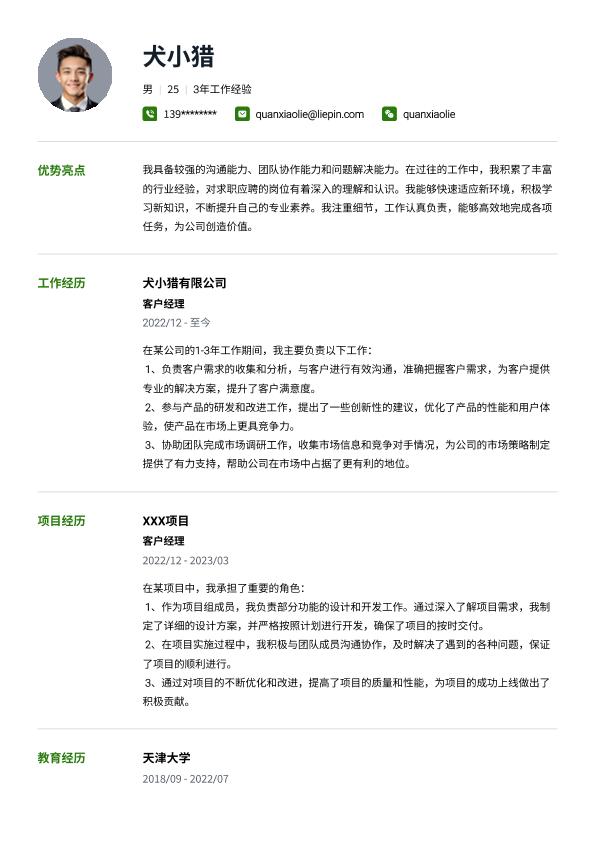 犬小猎

男 | 25 | 3年工作经验

139******** quanxiaolie@liepin.com quanxiaolie

优势亮点

我具备较强的沟通能力、团队协作能力和问题解决能力。在过往的工作中，我积累了丰富的行业经验，对求职应聘的岗位有着深入的理解和认识。我能够快速适应新环境，积极学习新知识，不断提升自己的专业素养。我注重细节，工作认真负责，能够高效地完成各项任务，为公司创造价值。

工作经历

犬小猎有限公司

客户经理

2022/12 - 至今

在某公司的1-3年工作期间，我主要负责以下工作：
1、负责客户需求的收集和分析，与客户进行有效沟通，准确把握客户需求，为客户提供专业的解决方案，提升了客户满意度。
2、参与产品的研发和改进工作，提出了一些创新性的建议，优化了产品的性能和用户体验，使产品在市场上更具竞争力。
3、协助团队完成市场调研工作，收集市场信息和竞争对手情况，为公司的市场策略制定提供了有力支持，帮助公司在市场中占据了更有利的地位。

项目经历

XXX项目

客户经理

2022/12 - 2023/03

在某项目中，我承担了重要的角色：
1、作为项目组成员，我负责部分功能的设计和开发工作。通过深入了解项目需求，我制定了详细的设计方案，并严格按照计划进行开发，确保了项目的按时交付。
2、在项目实施过程中，我积极与团队成员沟通协作，及时解决了遇到的各种问题，保证了项目的顺利进行。
3、通过对项目的不断优化和改进，提高了项目的质量和性能，为项目的成功上线做出了积极贡献。

教育经历

天津大学

2018/09 - 2022/07